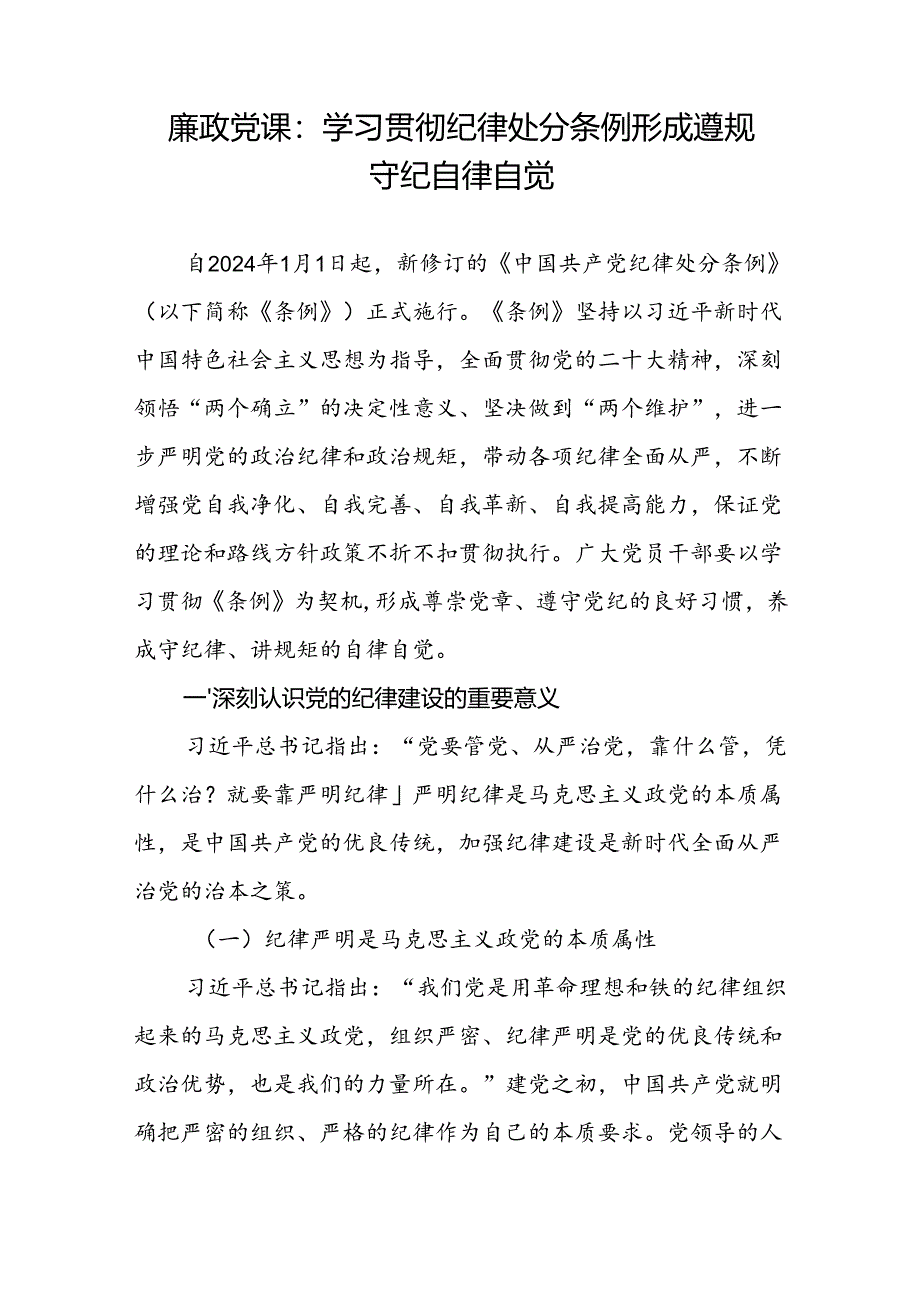 廉政党课：学习贯彻纪律处分条例形成遵规守纪自律自觉

自2024年1月1日起，新修订的《中国共产党纪律处分条例》（以下简称《条例》）正式施行。《条例》坚持以习近平新时代中国特色社会主义思想为指导，全面贯彻党的二十大精神，深刻领悟“两个确立”的决定性意义、坚决做到“两个维护”，进一步严明党的政治纪律和政治规矩，带动各项纪律全面从严，不断增强党自我净化、自我完善、自我革新、自我提高能力，保证党的理论和路线方针政策不折不扣贯彻执行。广大党员干部要以学习贯彻《条例》为契机,形成尊崇党章、遵守党纪的良好习惯，养成守纪律、讲规矩的自律自觉。

一'深刻认识党的纪律建设的重要意义

习近平总书记指出：“党要管党、从严治党，靠什么管，凭什么治？就要靠严明纪律」严明纪律是马克思主义政党的本质属性，是中国共产党的优良传统，加强纪律建设是新时代全面从严治党的治本之策。

（一）纪律严明是马克思主义政党的本质属性

习近平总书记指出：“我们党是用革命理想和铁的纪律组织起来的马克思主义政党，组织严密、纪律严明是党的优良传统和政治优势，也是我们的力量所在。”建党之初，中国共产党就明确把严密的组织、严格的纪律作为自己的本质要求。党领导的人